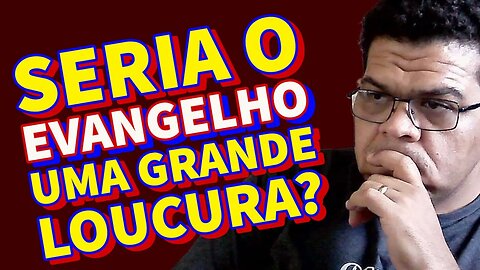 SERIA O EVANGELHO UMA GRANDE LOUCURA?